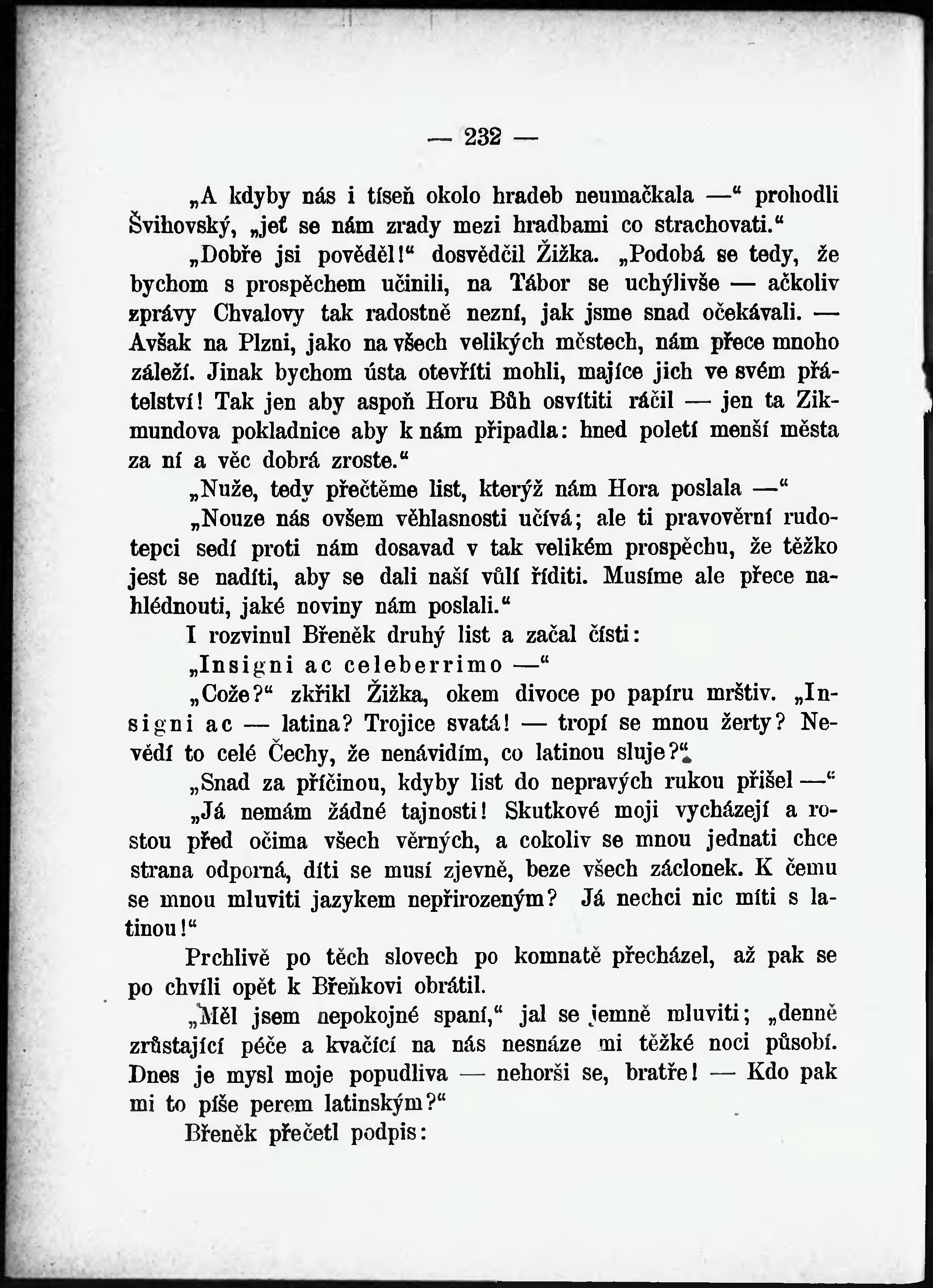 — 232 —

„A kdyby nás i tíseň okolo hradeb neumačkala —“ prohodli Švihovský, „jeť se nám zrady mezi hradbami co strachovati.“

„Dobře jsi pověděl!“ dosvědčil Žižka. „Podobá se tedy, že bychom s prospěchem učinili, na Tábor se uchýlivše — ačkoliv zprávy Chvalovy tak radostně nezní, jak jsme snad očekávali. — Avšak na Plzni, jako na všech velikých městech, nám přece mnoho záleží. Jinak bychom ústa otevříti mohli, majíce jich ve svém přátelství! Tak jen aby aspoň Horu Bůh osvítiti ráčil — jen ta Zikmundova pokladnice aby k nám připadla: hned poletí menší města za ní a věc dobrá zroste.“

„Nuže, tedy přečtěme list, kterýž nám Hora poslala —“

„Nouze nás ovšem věhlasnosti učívá; ale ti pravověrní rudotepci sedí proti nám dosavad v tak velikém prospěchu, že těžko jest se nadíti, aby se dali naší vůlí říditi. Musíme ale přece nahlédnouti, jaké noviny nám poslali.“

I rozvinul Břeněk druhý list a začal čísti:

„Insigni ac celeberrimo —“

„Cože?“ zkřikl Žižka, okem divoce po papíru mrštiv. „Insigni ac — latina? Trojice svatá! — tropí se mnou žerty? Nevědí to celé Čechy, že nenávidím, co latinou sluje?“

„Snad za příčinou, kdyby list do nepravých rukou přišel —“

„Já nemám žádné tajnosti! Skutkové moji vycházejí a rostou před očima všech věrných, a cokoliv se mnou jednati chce strana odporná, díti se musí zjevně, beze všech záclonek. K čemu se mnou mluviti jazykem nepřirozeným? Já nechci nic míti s latinou!“

Prchlivě po těch slovech po komnatě přecházel, až pak se po chvíli opět k Břeňkovi obrátil.

„Měl jsem nepokojné spaní,“ jal se jemně mluviti; „denně zrůstající péče a kvačící na nás nesnáze mi těžké noci působí. Dnes je mysl moje popudliva — nehorši se, bratře! — Kdo pak mi to píše perem latinským?“

Břeněk přečetl podpis: